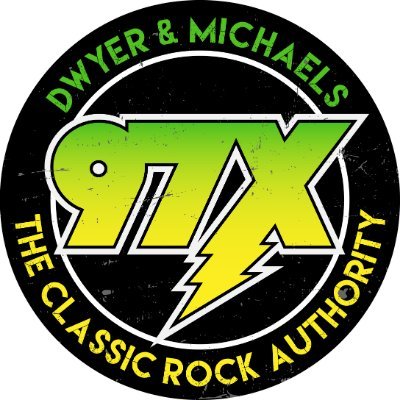 DWYER & MICHAELS

97X

THE CLASSIC ROCK AUTHORITY